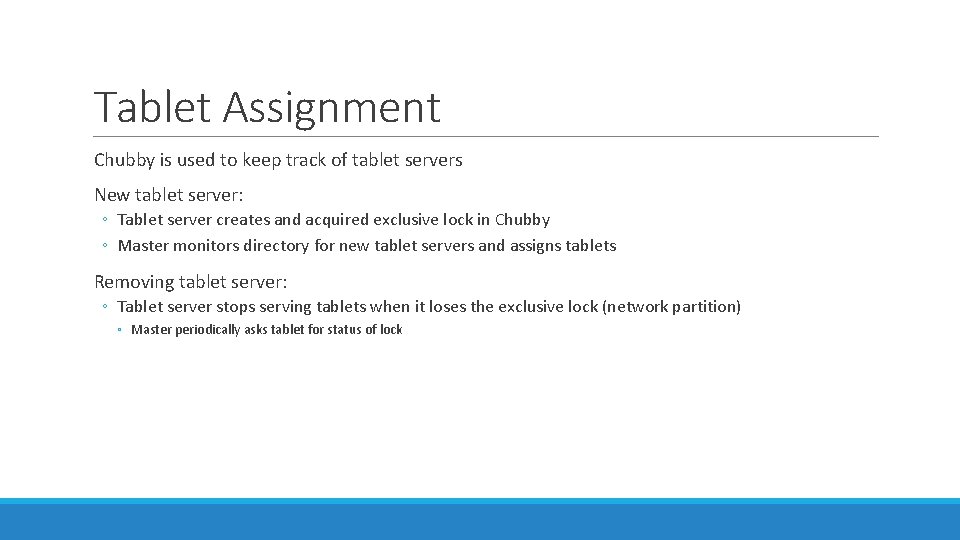 Tablet Assignment

Chubby is used to keep track of tablet servers

New tablet server:

◦ Tablet server creates and acquired exclusive lock in Chubby
◦ Master monitors directory for new tablet servers and assigns tablets

Removing tablet server:

◦ Tablet server stops serving tablets when it loses the exclusive lock (network partition)
◦ Master periodically asks tablet for status of lock